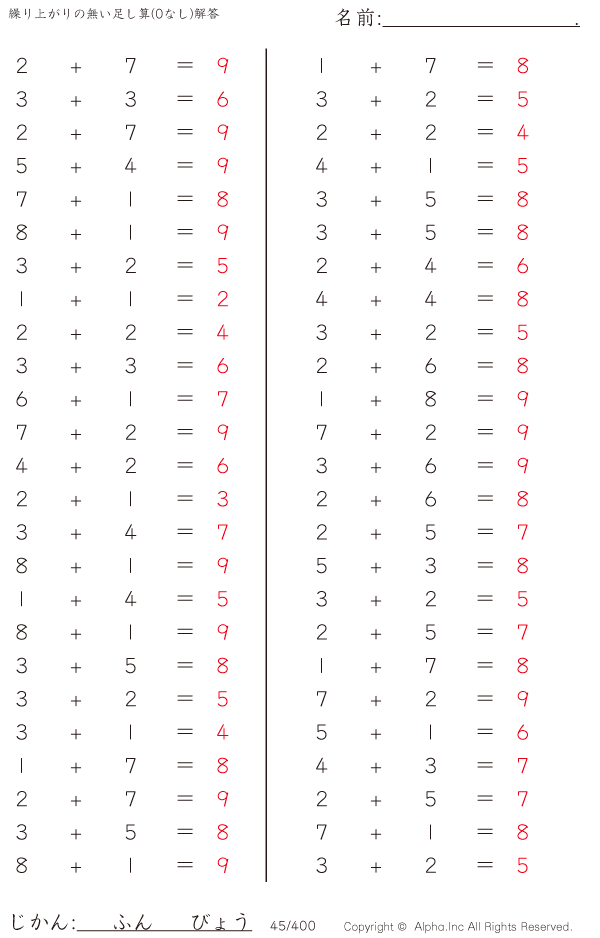 繰り上がりの無い足し算(0なし)解答

名前:____.

$2 + 7 = 9$
$3 + 3 = 6$
$2 + 7 = 9$
$5 + 4 = 9$
$7 + 1 = 8$
$8 + 1 = 9$
$3 + 2 = 5$
$1 + 1 = 2$
$2 + 2 = 4$
$3 + 3 = 6$
$6 + 1 = 7$
$7 + 2 = 9$
$4 + 2 = 6$
$2 + 1 = 3$
$3 + 4 = 7$
$8 + 1 = 9$
$1 + 4 = 5$
$8 + 1 = 9$
$3 + 5 = 8$
$3 + 2 = 5$
$3 + 1 = 4$
$1 + 7 = 8$
$2 + 7 = 9$
$3 + 5 = 8$
$8 + 1 = 9$

$1 + 7 = 8$
$3 + 2 = 5$
$2 + 2 = 4$
$4 + 1 = 5$
$3 + 5 = 8$
$3 + 5 = 8$
$2 + 4 = 6$
$4 + 4 = 8$
$3 + 2 = 5$
$2 + 6 = 8$
$1 + 8 = 9$
$7 + 2 = 9$
$3 + 6 = 9$
$2 + 6 = 8$
$2 + 5 = 7$
$5 + 3 = 8$
$3 + 2 = 5$
$2 + 5 = 7$
$1 + 7 = 8$
$7 + 2 = 9$
$5 + 1 = 6$
$4 + 3 = 7$
$2 + 5 = 7$
$7 + 1 = 8$
$3 + 2 = 5$

じかん:____ふん____びょう 45/400 Copyright © Alpha.Inc All Rights Reserved.